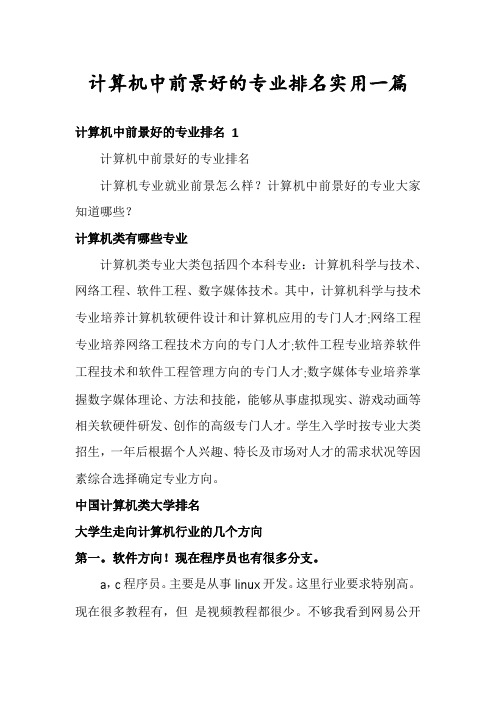 计算机中前景好的专业排名实用一篇

计算机中前景好的专业排名 1

计算机中前景好的专业排名

计算机专业就业前景怎么样？计算机中前景好的专业大家知道哪些？

计算机类有哪些专业

计算机类专业大类包括四个本科专业：计算机科学与技术、网络工程、软件工程、数字媒体技术。其中，计算机科学与技术专业培养计算机软硬件设计和计算机应用的专门人才;网络工程专业培养网络工程技术方向的专门人才;软件工程专业培养软件工程技术和软件工程管理方向的专门人才;数字媒体专业培养掌握数字媒体理论、方法和技能，能够从事虚拟现实、游戏动画等相关软硬件研发、创作的高级专门人才。学生入学时按专业大类招生，一年后根据个人兴趣、特长及市场对人才的需求状况等因素综合选择确定专业方向。

中国计算机类大学排名

大学生走向计算机行业的几个方向

第一。软件方向！现在程序员也有很多分支。

a，c 程序员。主要是从事 linux 开发。这里行业要求特别高。现在很多教程有，但 是视频教程都很少。不够我看到网易公开